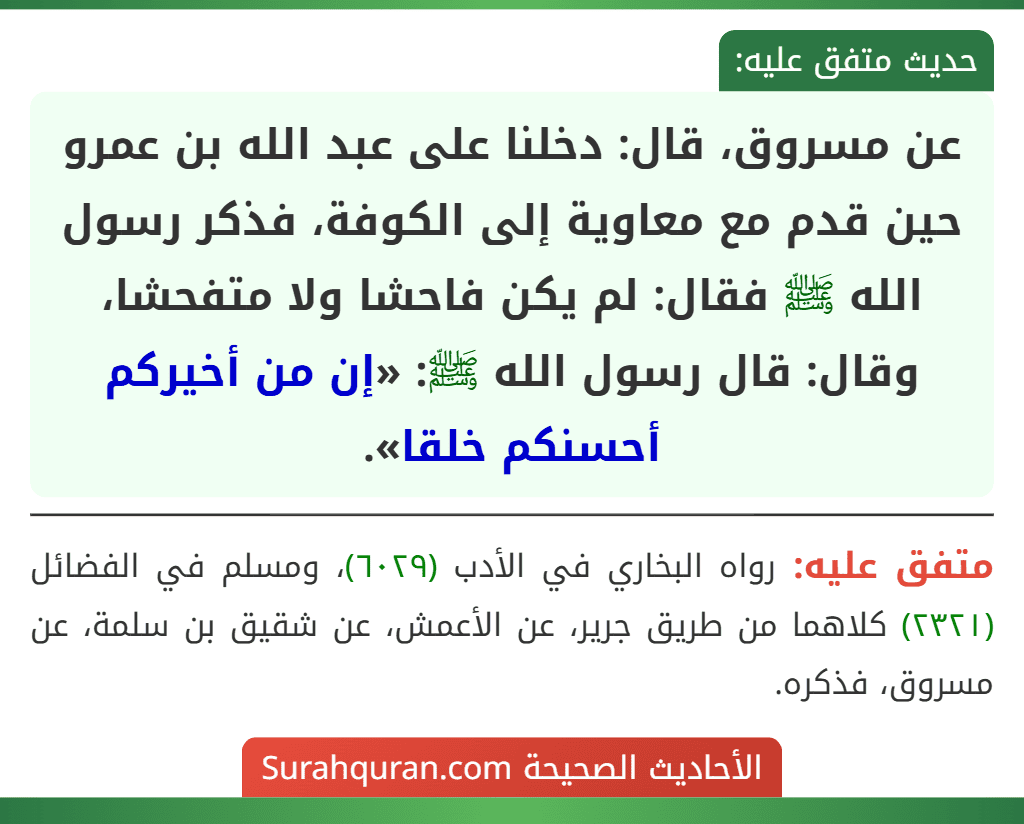 حديث متفق عليه:

عن مسروق، قال: دخلنا على عبد الله بن عمرو حين قدم مع معاوية إلى الكوفة، فذكر رسول الله ﷺ فقال: لم يكن فاحشا ولا متفحشا، وقال: قال رسول الله ﷺ: «إن من أخيركم أحسنكم خلقا».

متفق عليه: رواه البخاري في الأدب (٦٠٢٩)، ومسلم في الفضائل (٢٣٢١) كلاهما من طريق جرير، عن الأعمش، عن شقيق بن سلمة، عن مسروق، فذكره.

الأحاديث الصحيحة Surahquran.com